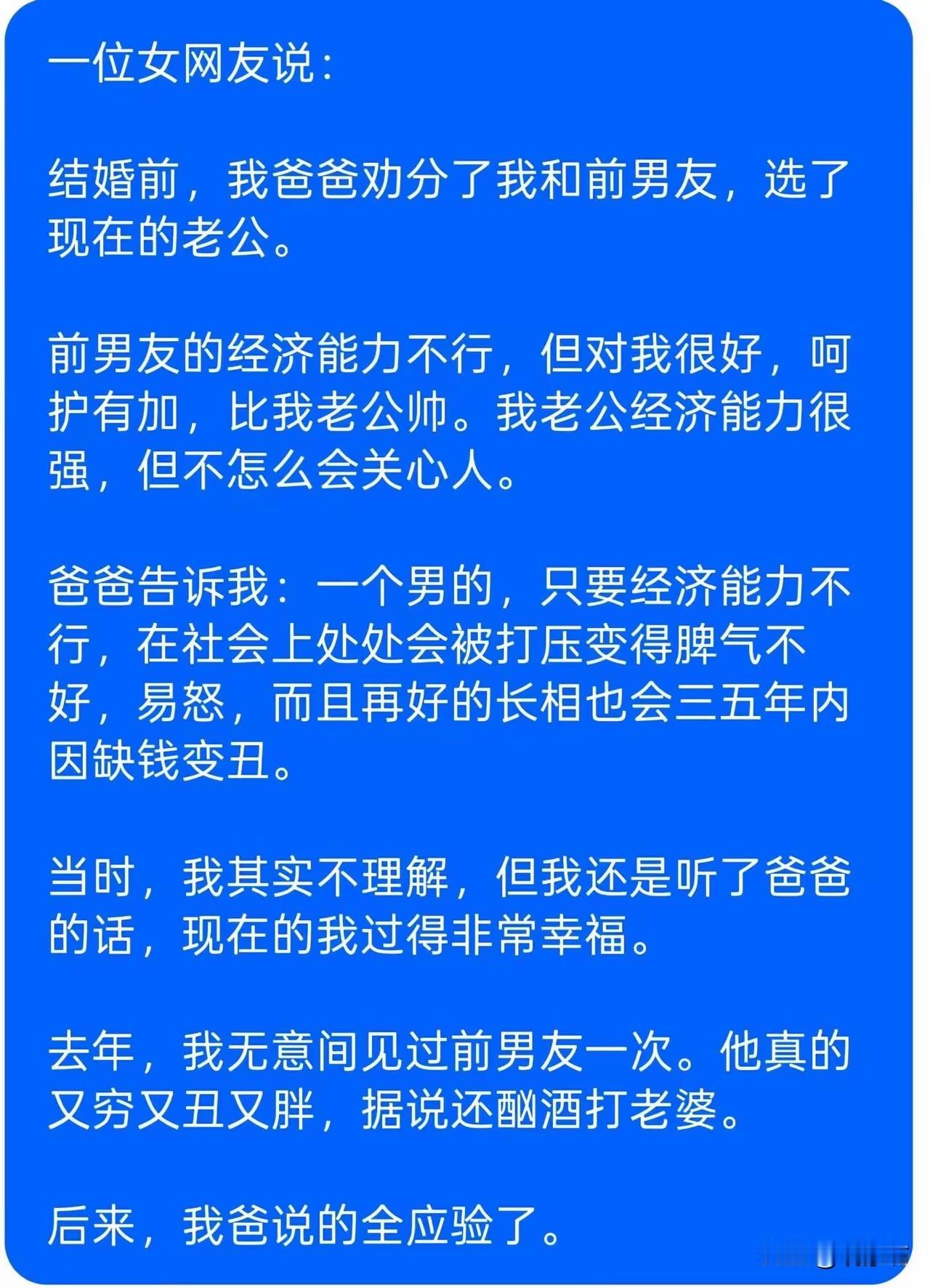 一位女网友说：

结婚前，我爸爸劝分了我和前男友，选了现在的老公。

前男友的经济能力不行，但对我很好，呵护有加，比我老公帅。我老公经济能力很强，但不怎么会关心人。

爸爸告诉我：一个男的，只要经济能力不行，在社会上处处会被打压变得脾气不好，易怒，而且再好的长相也会三五年内因缺钱变丑。

当时，我其实不理解，但我还是听了爸爸的话，现在的我过得非常幸福。

去年，我无意间见过前男友一次。他真的又穷又丑又胖，据说还酗酒打老婆。

后来，我爸说的全应验了。